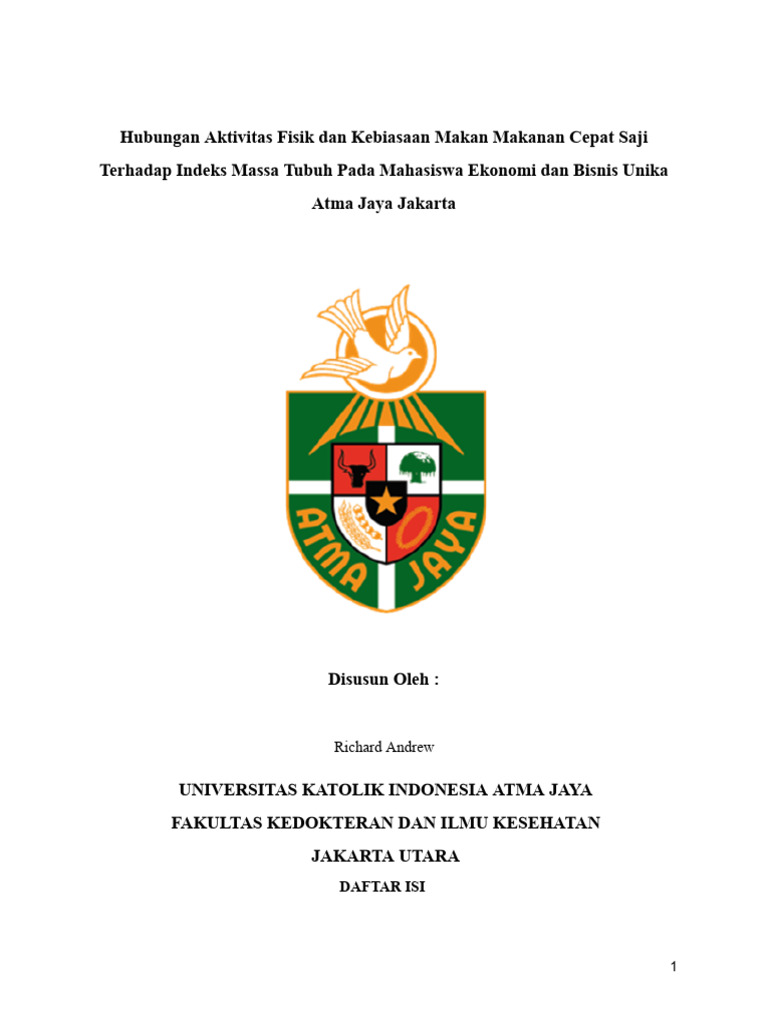 Hubungan Aktivitas Fisik dan Kebiasaan Makan Makanan Cepat Saji Terhadap Indeks Massa Tubuh Pada Mahasiswa Ekonomi dan Bisnis Unika Atma Jaya Jakarta

ATMA JAYA

Disusun Oleh :

Richard Andrew

UNIVERSITAS KATOLIK INDONESIA ATMA JAYA

FAKULTAS KEDOKTERAN DAN ILMU KESEHATAN

JAKARTA UTARA

DAFTAR ISI

1